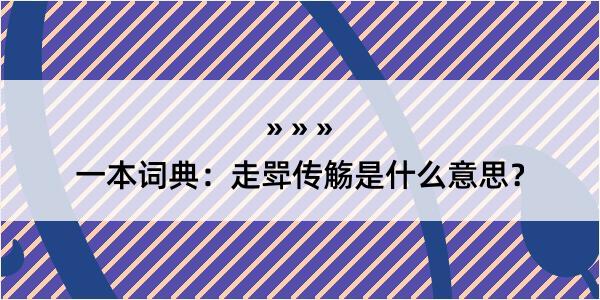 » » »

一本词典：走斝传觞是什么意思？